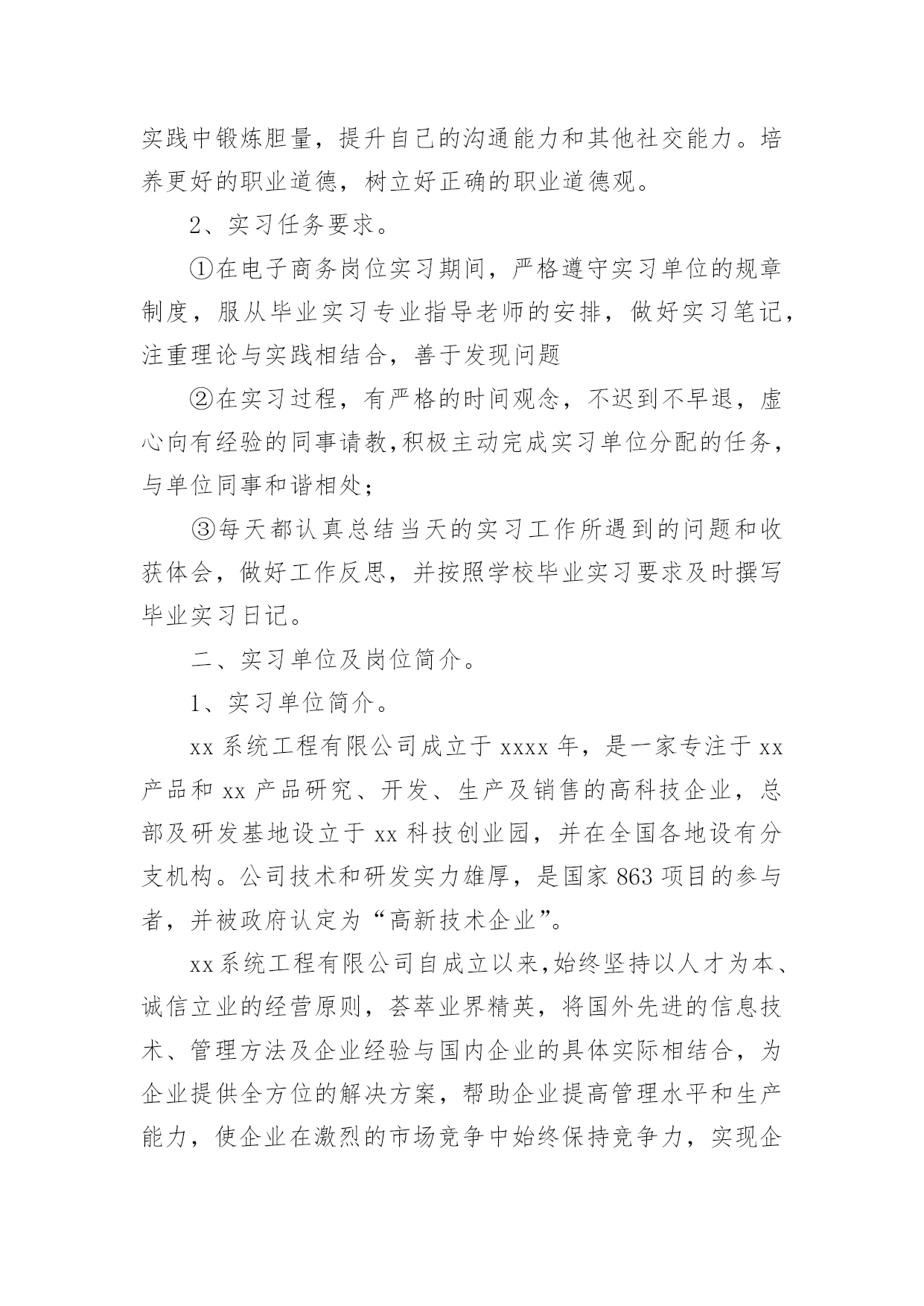 实践中锻炼胆量，提升自己的沟通能力和其他社交能力。培养更好的职业道德，树立好正确的职业道德观。

2、实习任务要求。

①在电子商务岗位实习期间，严格遵守实习单位的规章制度，服从毕业实习专业指导老师的安排，做好实习笔记，注重理论与实践相结合，善于发现问题

②在实习过程，有严格的时间观念，不迟到不早退，虚心向有经验的同事请教,积极主动完成实习单位分配的任务，与单位同事和谐相处；

③每天都认真总结当天的实习工作所遇到的问题和收获体会，做好工作反思，并按照学校毕业实习要求及时撰写毕业实习日记。

二、实习单位及岗位简介。

1、实习单位简介。

xx 系统工程有限公司成立于 xxxx 年，是一家专注于 xx 产品和 xx 产品研究、开发、生产及销售的高科技企业，总部及研发基地设立于 xx 科技创业园，并在全国各地设有分支机构。公司技术和研发实力雄厚，是国家 863 项目的参与者，并被政府认定为“高新技术企业”。

xx 系统工程有限公司自成立以来,始终坚持以人才为本、诚信立业的经营原则，荟萃业界精英，将国外先进的信息技术、管理方法及企业经验与国内企业的具体实际相结合，为企业提供全方位的解决方案，帮助企业提高管理水平和生产能力，使企业在激烈的市场竞争中始终保持竞争力，实现企